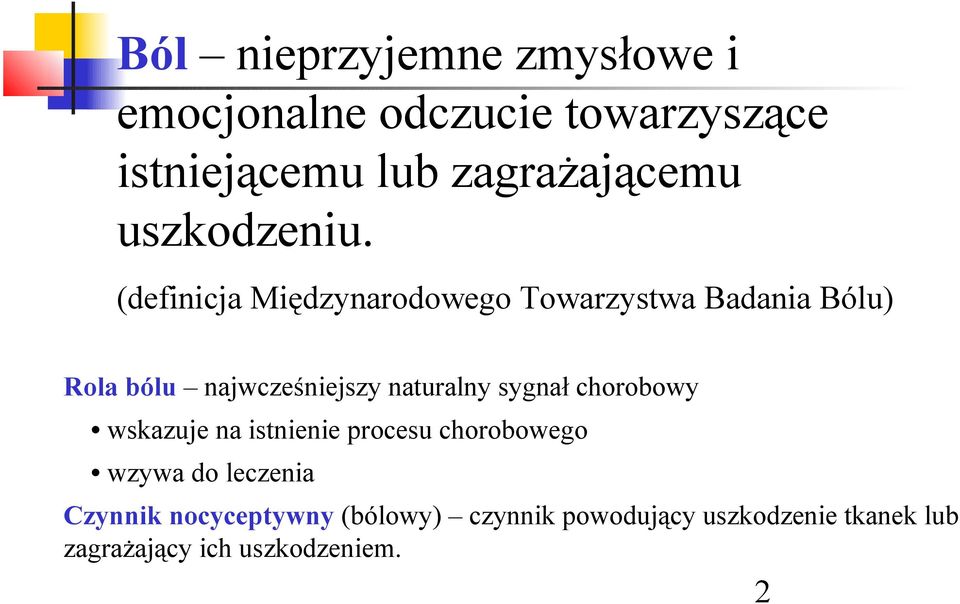 Ból – nieprzyjemne zmysłowe i emocjonalne odczucie towarzyszące istniejącemu lub zagrażającemu uszkodzeniu.

(definicja Międzynarodowego Towarzystwa Badania Bólu)

Rola bólu – najwcześniejszy naturalny sygnał chorobowy

• wskazuje na istnienie procesu chorobowego

• wzywa do leczenia

Czynnik nocyceptywny (bólowy) – czynnik powodujący uszkodzenie tkanek lub zagrażający ich uszkodzeniem.

2